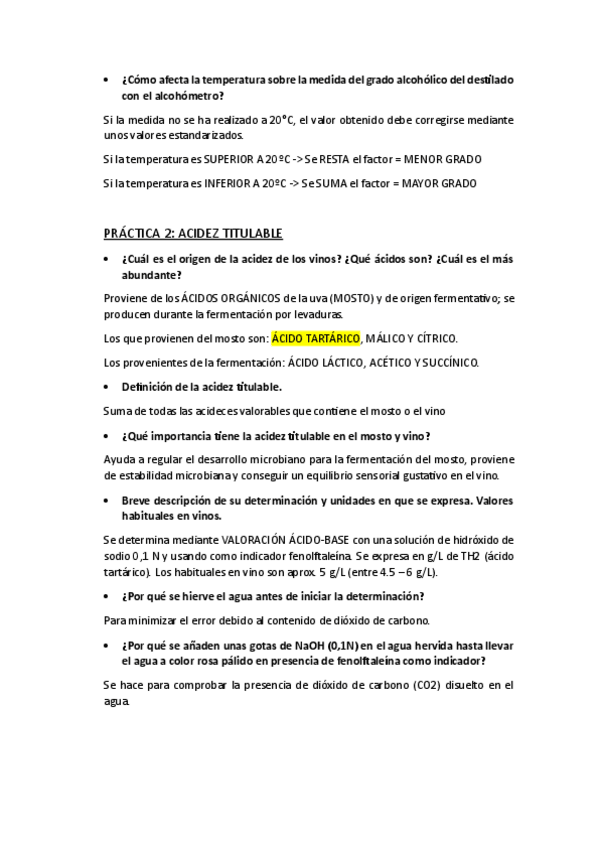 • ¿Cómo afecta la temperatura sobre la medida del grado alcohólico del destilado con el alcohómetro?

Si la medida no se ha realizado a 20°C, el valor obtenido debe corregirse mediante unos valores estandarizados.

Si la temperatura es SUPERIOR A 20ºC -> Se RESTA el factor = MENOR GRADO

Si la temperatura es INFERIOR A 20ºC -> Se SUMA el factor = MAYOR GRADO

PRÁCTICA 2: ACIDEZ TITULABLE

• ¿Cuál es el origen de la acidez de los vinos? ¿Qué ácidos son? ¿Cuál es el más abundante?

Proviene de los ÁCIDOS ORGÁNICOS de la uva (MOSTO) y de origen fermentativo; se producen durante la fermentación por levaduras.

Los que provienen del mosto son: ÁCIDO TARTÁRICO, MÁLICO Y CÍTRICO.

Los provenientes de la fermentación: ÁCIDO LÁCTICO, ACÉTICO Y SUCCÍNICO.

• Definición de la acidez titulable.

Suma de todas las acideces valorables que contiene el mosto o el vino

• ¿Qué importancia tiene la acidez titulable en el mosto y vino?

Ayuda a regular el desarrollo microbiano para la fermentación del mosto, proviene de estabilidad microbiana y conseguir un equilibrio sensorial gustativo en el vino.

• Breve descripción de su determinación y unidades en que se expresa. Valores habituales en vinos.

Se determina mediante VALORACIÓN ÁCIDO-BASE con una solución de hidróxido de sodio 0,1 N y usando como indicador fenolftaleína. Se expresa en g/L de TH2 (ácido tartárico). Los habituales en vino son aprox. 5 g/L (entre 4.5 – 6 g/L).

• ¿Por qué se hierve el agua antes de iniciar la determinación?

Para minimizar el error debido al contenido de dióxido de carbono.

• ¿Por qué se añaden unas gotas de NaOH (0,1N) en el agua hervida hasta llevar el agua a color rosa pálido en presencia de fenolftaleína como indicador?

Se hace para comprobar la presencia de dióxido de carbono (CO2) disuelto en el agua.